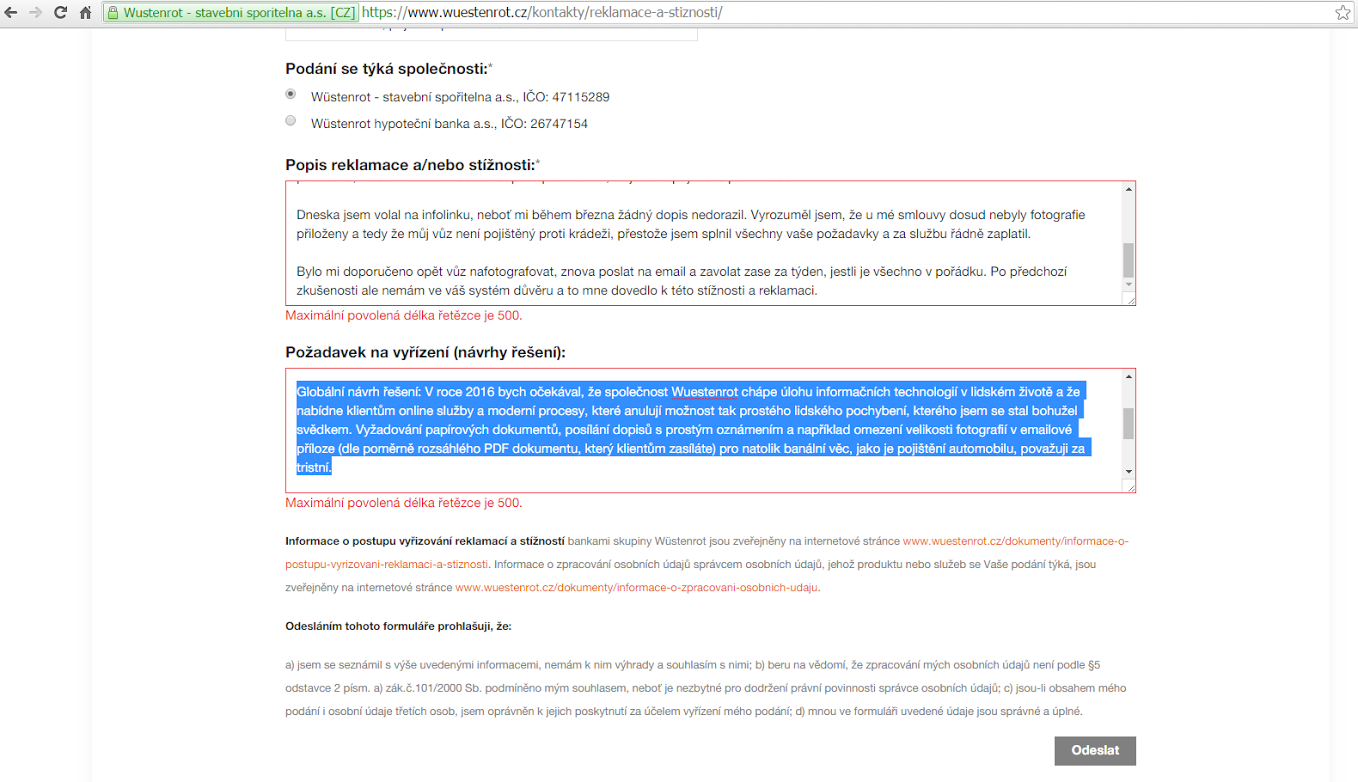 Wustenrot - stavebni sporitelna a.s. [CZ] https://www.wuestenrot.cz/kontakty/reklamace-a-stiznosti/

Podání se týká společnosti:*

Wüstenrot - stavební spořitelna a.s., IČO: 47115289

Wüstenrot hypoteční banka a.s., IČO: 26747154

Popis reklamace a/nebo stížnosti:*

Dneska jsem volal na infolinku, neboť mi během března žádný dopis nedorazil. Vyrozuměl jsem, že u mé smlouvy dosud nebyly fotografie přiloženy a tedy že můj vůz není pojištěný proti krádeži, přestože jsem splnil všechny vaše požadavky a za službu řádně zaplatil.

Bylo mi doporučeno opět vůz nafotografovat, znova poslat na email a zavolat zase za týden, jestli je všechno v pořádku. Po předchozí zkušenosti ale nemám ve váš systém důvěru a to mne dovedlo k této stížnosti a reklamaci.

Maximální povolená délka řetězce je 500.

Požadavek na vyřízení (návrhy řešení):

Globální návrh řešení: V roce 2016 bych očekával, že společnost Wuestenrot chápe úlohu informačních technologií v lidském životě a že nabídne klientům online služby a moderní procesy, které anulují možnost tak prostého lidského pochybení, kterého jsem se stal bohužel svědkem. Vyžadování papírových dokumentů, posílání dopisů s prostým oznámením a například omezení velikosti fotografií v emailové příloze (dle poměrně rozsáhlého PDF dokumentu, který klientům zasíláte) pro natolik banální věc, jako je pojištění automobilu, považuji za tristní.

Maximální povolená délka řetězce je 500.

Informace o postupu vyřizování reklamací a stížností bankami skupiny Wüstenrot jsou zveřejněny na internetové stránce www.wuestenrot.cz/dokumenty/informace-o-postupu-vyrizovani-reklamaci-a-stiznosti. Informace o zpracování osobních údajů správcem osobních údajů, jehož produktu nebo služeb se Vaše podání týká, jsou zveřejněny na internetové stránce www.wuestenrot.cz/dokumenty/informace-o-zpracovani-osobnich-udaju.

Odesláním tohoto formuláře prohlašuji, že:

a) jsem se seznámil s výše uvedenými informacemi, nemám k nim výhrady a souhlasím s nimi; b) beru na vědomí, že zpracování mých osobních údajů není podle §5 odstavce 2 písm. a) zák.č.101/2000 Sb. podmíněno mým souhlasem, neboť je nezbytné pro dodržení právní povinnosti správce osobních údajů; c) jsou-li obsahem mého podání i osobní údaje třetích osob, jsem oprávněn k jejich poskytnutí za účelem vyřízení mého podání; d) mnou ve formuláři uvedené údaje jsou správné a úplné.

Odeslat